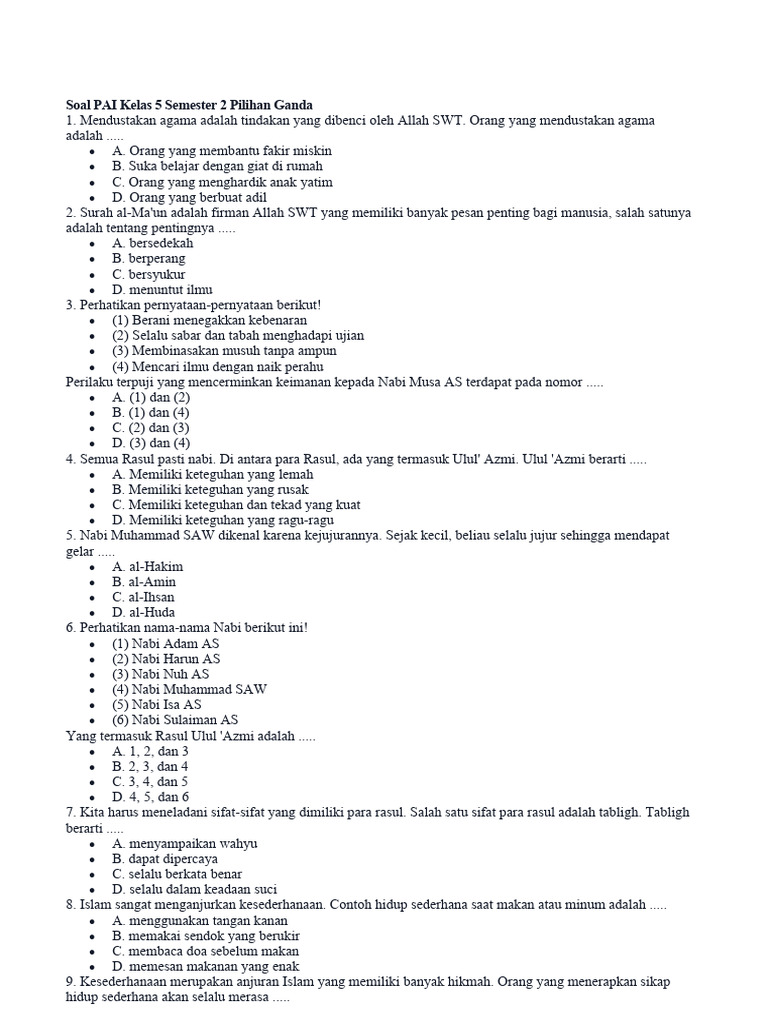 Soal PAI Kelas 5 Semester 2 Pilihan Ganda
1. Mendustakan agama adalah tindakan yang dibenci oleh Allah SWT. Orang yang mendustakan agama adalah .....

- A. Orang yang membantu fakir miskin
- B. Suka belajar dengan giat di rumah
- C. Orang yang menghardik anak yatim
- D. Orang yang berbuat adil

2. Surah al-Ma'un adalah firman Allah SWT yang memiliki banyak pesan penting bagi manusia, salah satunya adalah tentang pentingnya .....

- A. bersedekah
- B. berperang
- C. bersyukur
- D. menuntut ilmu

3. Perhatikan pernyataan-pernyataan berikut!

- (1) Berani menegakkan kebenaran
- (2) Selalu sabar dan tabah menghadapi ujian
- (3) Membinasakan musuh tanpa ampun
- (4) Mencari ilmu dengan naik perahu

Perilaku terpuji yang mencerminkan keimanan kepada Nabi Musa AS terdapat pada nomor .....

- A. (1) dan (2)
- B. (1) dan (4)
- C. (2) dan (3)
- D. (3) dan (4)

4. Semua Rasul pasti nabi. Di antara para Rasul, ada yang termasuk Ulul' Azmi. Ulul 'Azmi berarti .....

- A. Memiliki keteguhan yang lemah
- B. Memiliki keteguhan yang rusak
- C. Memiliki keteguhan dan tekad yang kuat
- D. Memiliki keteguhan yang ragu-ragu

5. Nabi Muhammad SAW dikenal karena kejujurannya. Sejak kecil, beliau selalu jujur sehingga mendapat gelar .....

- A. al-Hakim
- B. al-Amin
- C. al-Ihsan
- D. al-Huda

6. Perhatikan nama-nama Nabi berikut ini!

- (1) Nabi Adam AS
- (2) Nabi Harun AS
- (3) Nabi Nuh AS
- (4) Nabi Muhammad SAW
- (5) Nabi Isa AS
- (6) Nabi Sulaiman AS

Yang termasuk Rasul Ulul 'Azmi adalah .....

- A. 1, 2, dan 3
- B. 2, 3, dan 4
- C. 3, 4, dan 5
- D. 4, 5, dan 6

7. Kita harus meneladani sifat-sifat yang dimiliki para rasul. Salah satu sifat para rasul adalah tabligh. Tabligh berarti .....

- A. menyampaikan wahyu
- B. dapat dipercaya
- C. selalu berkata benar
- D. selalu dalam keadaan suci

8. Islam sangat menganjurkan kesederhanaan. Contoh hidup sederhana saat makan atau minum adalah .....

- A. menggunakan tangan kanan
- B. memakai sendok yang berukir
- C. membaca doa sebelum makan
- D. memesan makanan yang enak

9. Kesederhanaan merupakan anjuran Islam yang memiliki banyak hikmah. Orang yang menerapkan sikap hidup sederhana akan selalu merasa .....